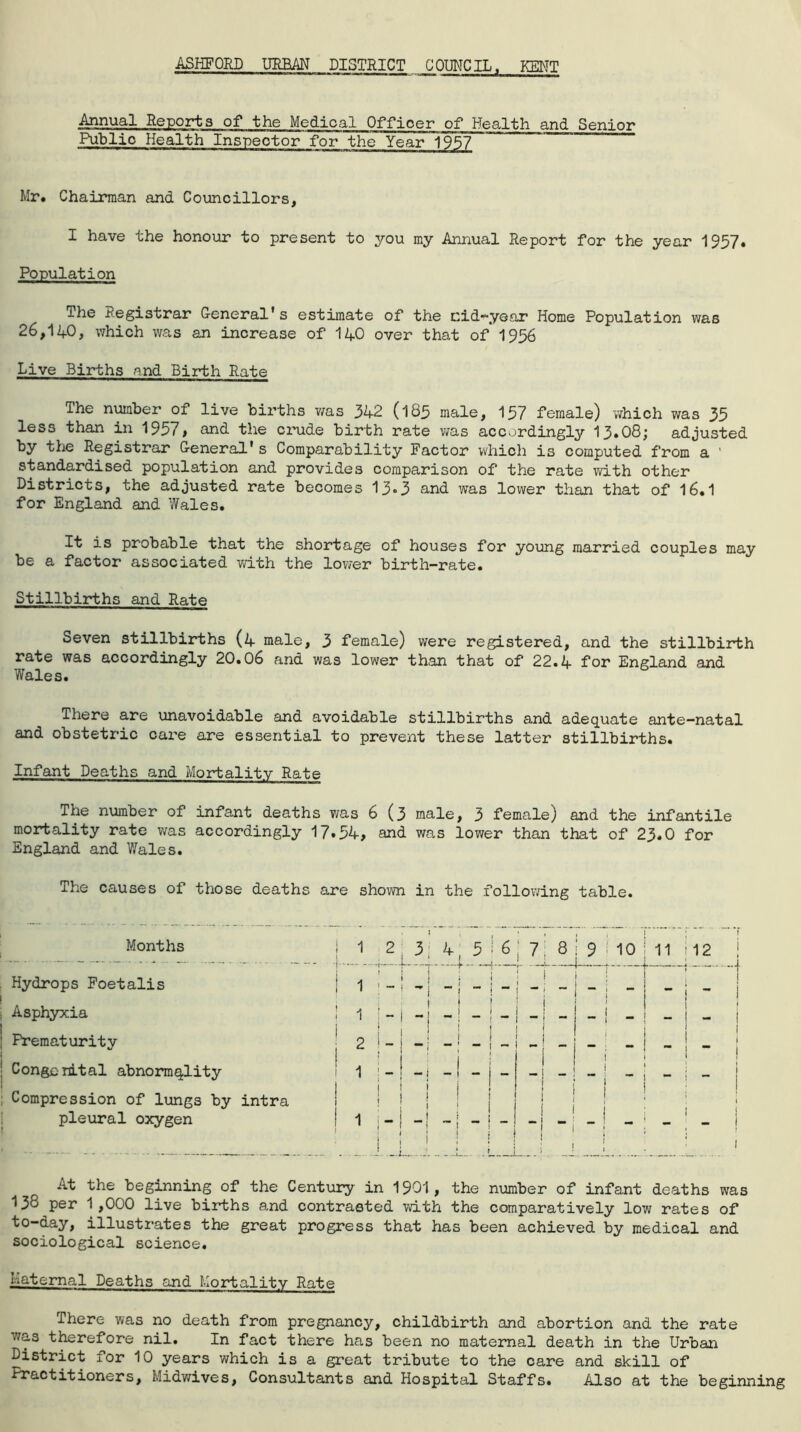 ASHFORD URBAN DISTRICT COUNCIL, KENT

Annual Reports of the Medical Officer of Health and Senior Public Health Inspector for the Year 1957

Mr. Chairman and Councillors,

I have the honour to present to you my Annual Report for the year 1957.

Population

The Registrar General's estimate of the mid-year Home Population was 26,140, which was an increase of 140 over that of 1956

Live Births and Birth Rate

The number of live births was 342 (185 male, 157 female) which was 35 less than in 1957, and the crude birth rate was accordingly 13.08; adjusted by the Registrar General's Comparability Factor which is computed from a standardised population and provides comparison of the rate with other Districts, the adjusted rate becomes 13.3 and was lower than that of 16.1 for England and Wales.

It is probable that the shortage of houses for young married couples may be a factor associated with the lower birth-rate.

Stillbirths and Rate

Seven stillbirths (4 male, 3 female) were registered, and the stillbirth rate was accordingly 20.06 and was lower than that of 22.4 for England and Wales.

There are unavoidable and avoidable stillbirths and adequate ante-natal and obstetric care are essential to prevent these latter stillbirths.

Infant Deaths and Mortality Rate

The number of infant deaths was 6 (3 male, 3 female) and the infantile mortality rate was accordingly 17.54, and was lower than that of 23.0 for England and Wales.

The causes of those deaths are shown in the following table.

| Months | 1 | 2 | 3 | 4 | 5 | 6 | 7 | 8 | 9 | 10 | 11 | 12 |
|---|---|---|---|---|---|---|---|---|---|---|---|---|
| Hydrops Foetalis | 1 | - | - | - | - | - | - | - | - | - | - | - |
| Asphyxia | 1 | - | - | - | - | - | - | - | - | - | - | - |
| Prematurity | 2 | - | - | - | - | - | - | - | - | - | - | - |
| Congenital abnormality | 1 | - | - | - | - | - | - | - | - | - | - | - |
| Compression of lungs by intra pleural oxygen | 1 | - | - | - | - | - | - | - | - | - | - | - |

At the beginning of the Century in 1901, the number of infant deaths was 138 per 1,000 live births and contrasted with the comparatively low rates of to-day, illustrates the great progress that has been achieved by medical and sociological science.

Maternal Deaths and Mortality Rate

There was no death from pregnancy, childbirth and abortion and the rate was therefore nil. In fact there has been no maternal death in the Urban District for 10 years which is a great tribute to the care and skill of Practitioners, Midwives, Consultants and Hospital Staffs. Also at the beginning